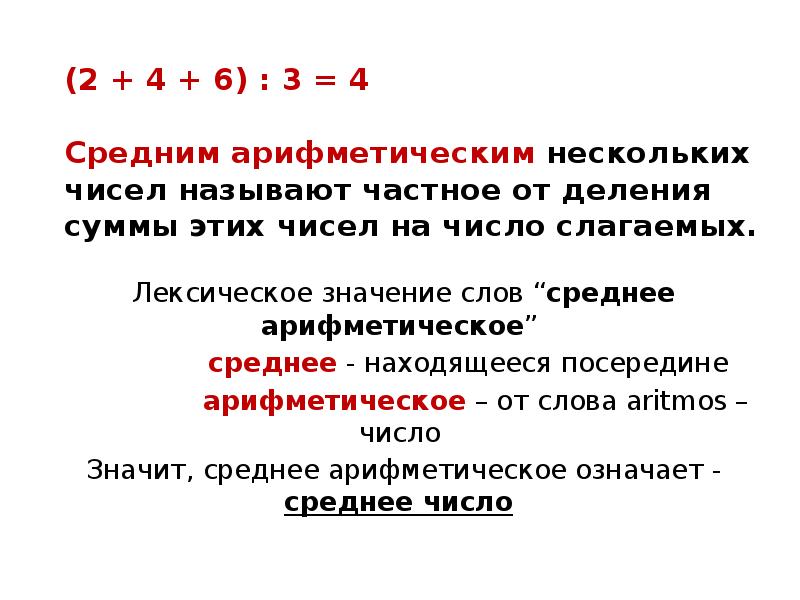 $(2 + 4 + 6) : 3 = 4$

Средним арифметическим нескольких чисел называют частное от деления суммы этих чисел на число слагаемых.

Лексическое значение слов “среднее арифметическое”

среднее - находящееся посередине

арифметическое – от слова aritmos – число

Значит, среднее арифметическое означает - среднее число